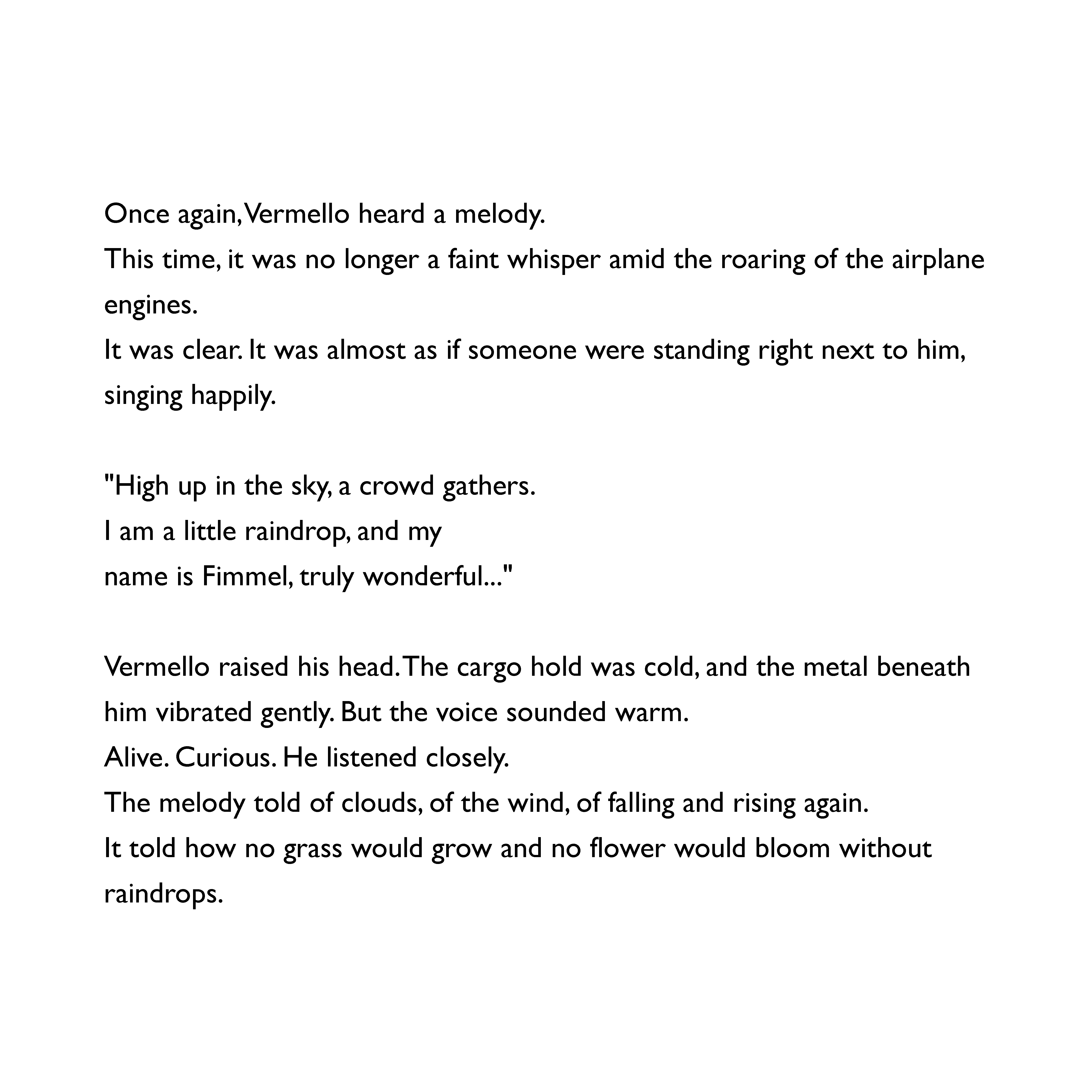 Once again, Vermello heard a melody.
This time, it was no longer a faint whisper amid the roaring of the airplane engines.
It was clear. It was almost as if someone were standing right next to him, singing happily.

"High up in the sky, a crowd gathers.
I am a little raindrop, and my
name is Fimmel, truly wonderful..."

Vermello raised his head. The cargo hold was cold, and the metal beneath him vibrated gently. But the voice sounded warm.
Alive. Curious. He listened closely.
The melody told of clouds, of the wind, of falling and rising again.
It told how no grass would grow and no flower would bloom without raindrops.